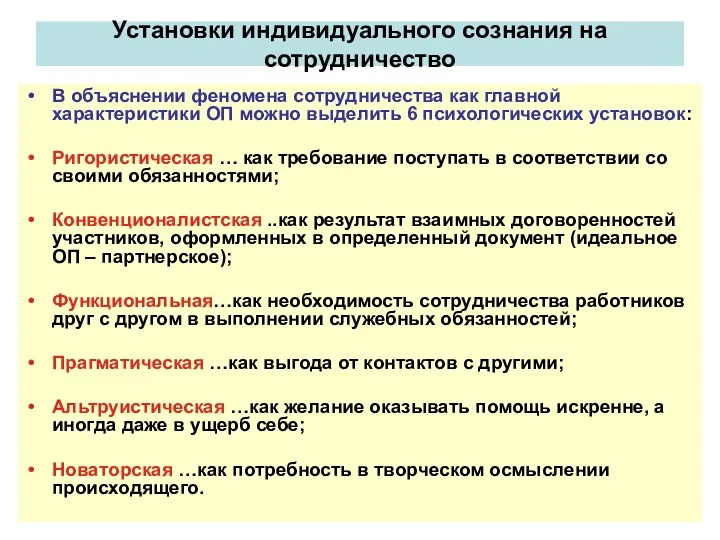 Установки индивидуального сознания на сотрудничество

• В объяснении феномена сотрудничества как главной характеристики ОП можно выделить 6 психологических установок:

• Ригористическая … как требование поступать в соответствии со своими обязанностями;

• Конвенционалистская ..как результат взаимных договоренностей участников, оформленных в определенный документ (идеальное ОП – партнерское);

• Функциональная…как необходимость сотрудничества работников друг с другом в выполнении служебных обязанностей;

• Прагматическая …как выгода от контактов с другими;

• Альтруистическая …как желание оказывать помощь искренне, а иногда даже в ущерб себе;

• Новаторская …как потребность в творческом осмыслении происходящего.